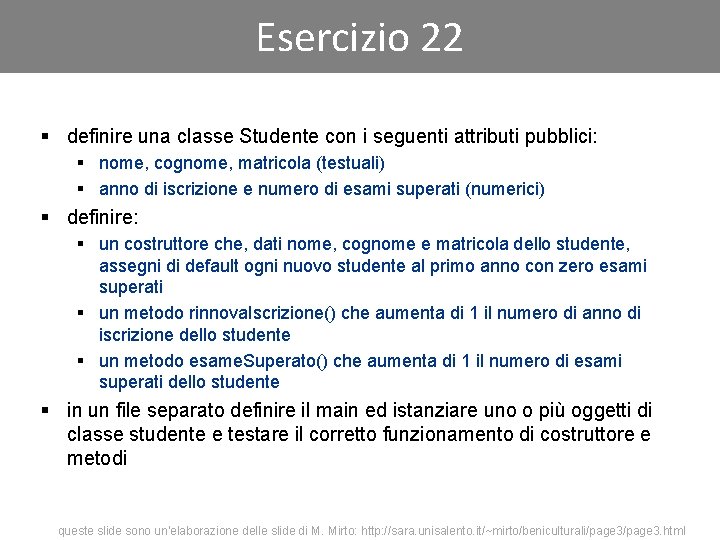 Esercizio 22

▪ definire una classe Studente con i seguenti attributi pubblici:
▪ nome, cognome, matricola (testuali)
▪ anno di iscrizione e numero di esami superati (numerici)

▪ definire:
▪ un costruttore che, dati nome, cognome e matricola dello studente, assegni di default ogni nuovo studente al primo anno con zero esami superati
▪ un metodo rinnovaIscrizione() che aumenta di 1 il numero di anno di iscrizione dello studente
▪ un metodo esameSuperato() che aumenta di 1 il numero di esami superati dello studente

▪ in un file separato definire il main ed istanziare uno o più oggetti di classe studente e testare il corretto funzionamento di costruttore e metodi

queste slide sono un'elaborazione delle slide di M. Mirto: http://sara.unisalento.it/~mirto/beniculturali/page3/page3.html